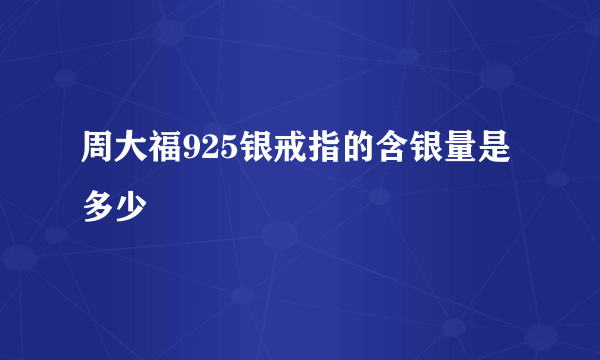 周大福925银戒指的含银量是多少